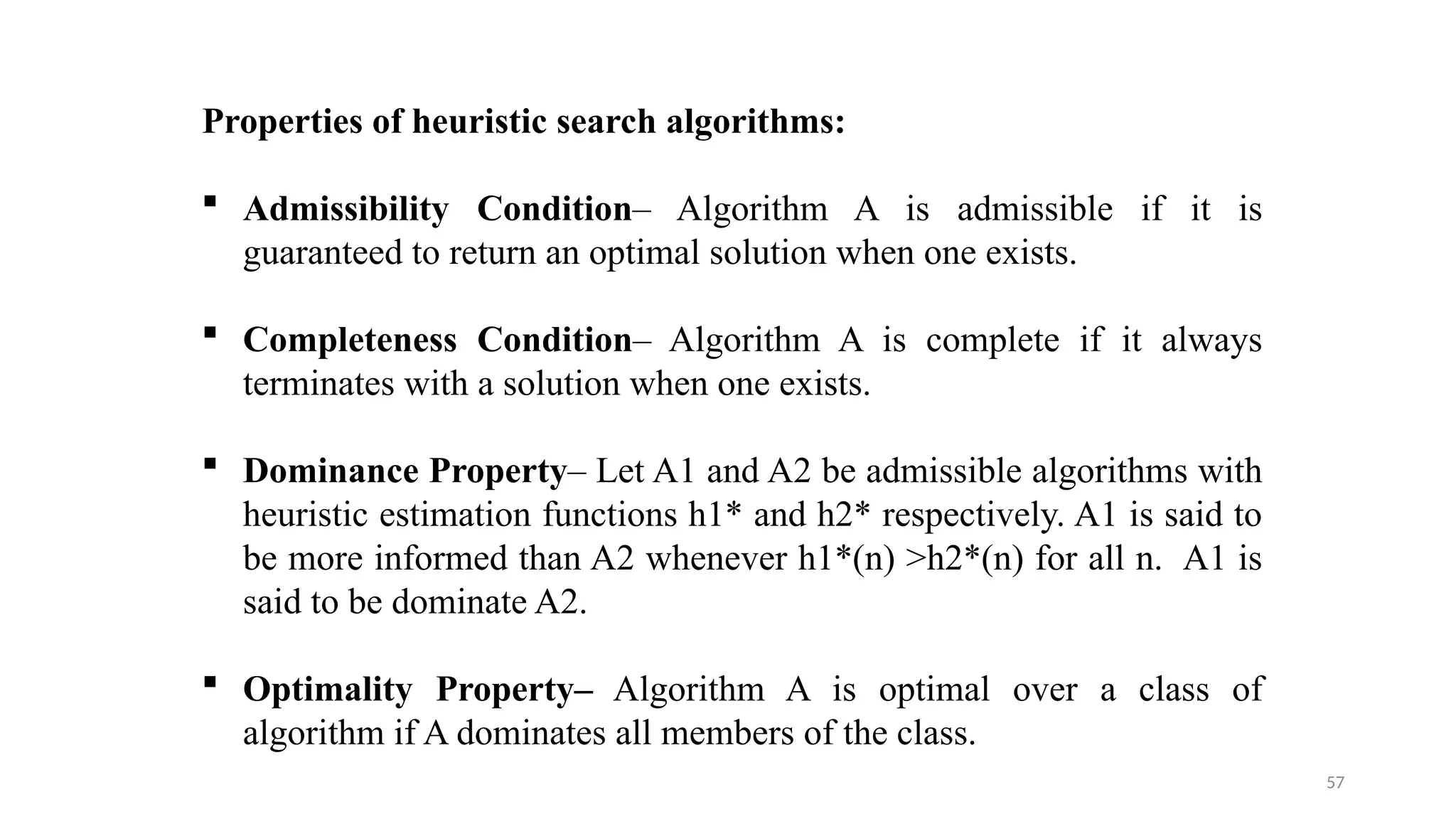 Properties of heuristic search algorithms:

▪ Admissibility Condition– Algorithm A is admissible if it is guaranteed to return an optimal solution when one exists.

▪ Completeness Condition– Algorithm A is complete if it always terminates with a solution when one exists.

▪ Dominance Property– Let A1 and A2 be admissible algorithms with heuristic estimation functions h1* and h2* respectively. A1 is said to be more informed than A2 whenever h1*(n) >h2*(n) for all n. A1 is said to be dominate A2.

▪ Optimality Property– Algorithm A is optimal over a class of algorithm if A dominates all members of the class.

57